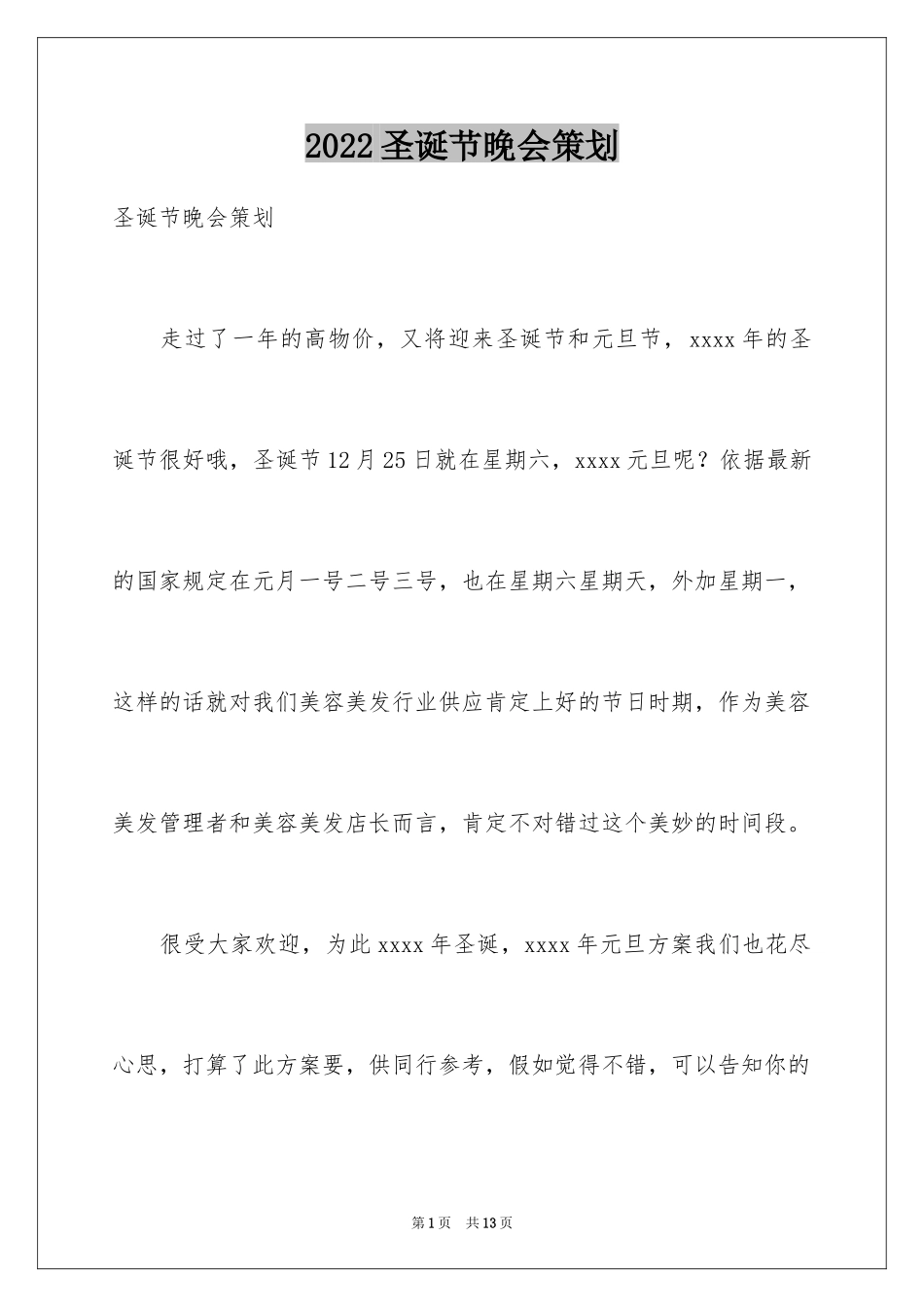 2022圣诞节晚会策划

圣诞节晚会策划

走过了一年的高物价，又将迎来圣诞节和元旦节，xxxx年的圣诞节很好哦，圣诞节12月25日就在星期六，xxxx元旦呢？依据最新的国家规定在元月一号二号三号，也在星期六星期天，外加星期一，这样的话就对我们美容美发行业供应肯定上好的节日时期，作为美容美发管理者和美容美发店长而言，肯定不对错过这个美妙的时间段。

很受大家欢迎，为此xxxx年圣诞，xxxx年元旦方案我们也花尽心思，打算了此方案要，供同行参考，假如觉得不错，可以告知你的

第1页 共13页